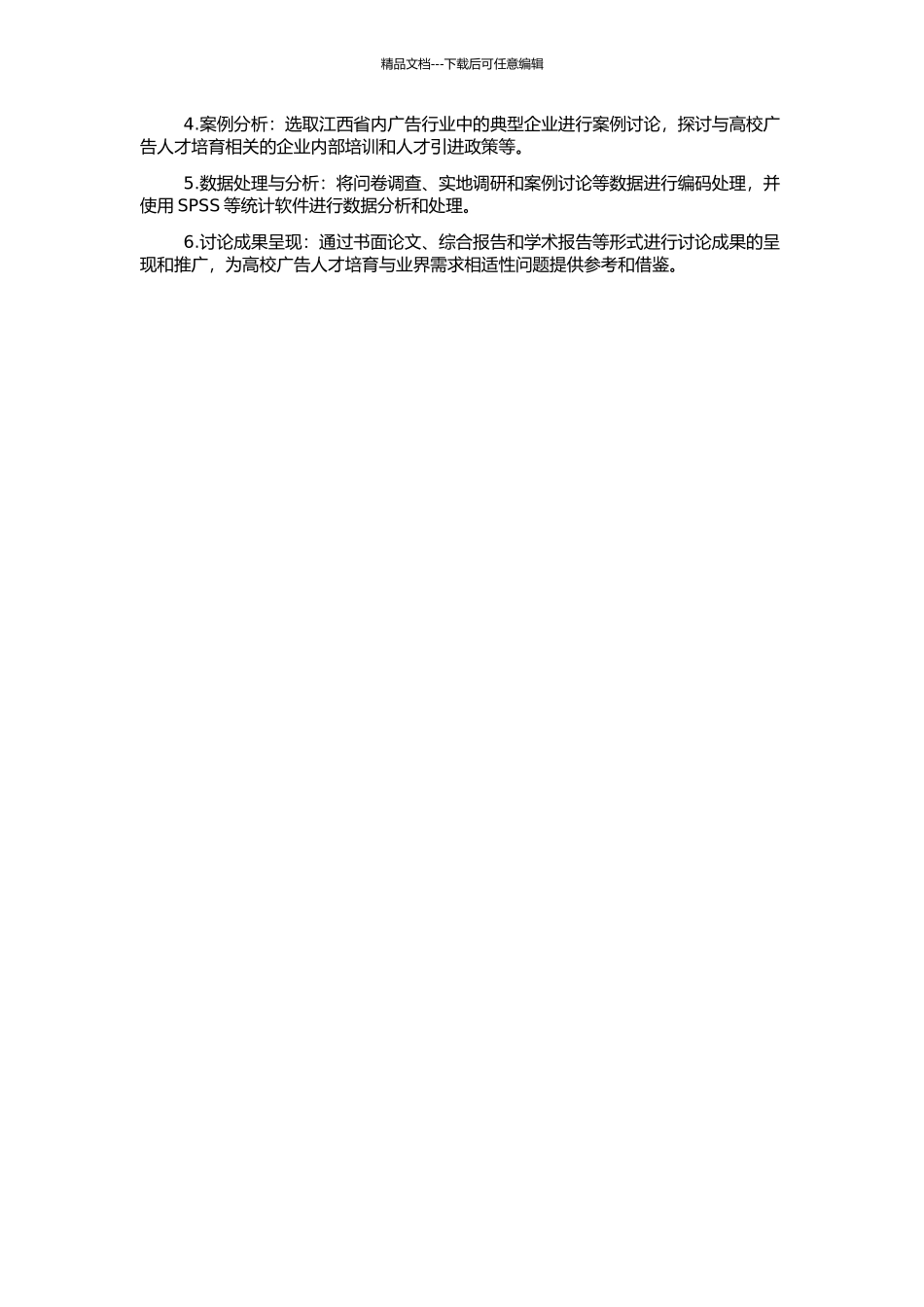 精品文档---下载后可任意编辑

4.案例分析：选取江西省内广告行业中的典型企业进行案例讨论，探讨与高校广告人才培育相关的企业内部培训和人才引进政策等。

5.数据处理与分析：将问卷调查、实地调研和案例讨论等数据进行编码处理，并使用 SPSS 等统计软件进行数据分析和处理。

6.讨论成果呈现：通过书面论文、综合报告和学术报告等形式进行讨论成果的呈现和推广，为高校广告人才培育与业界需求相适性问题提供参考和借鉴。